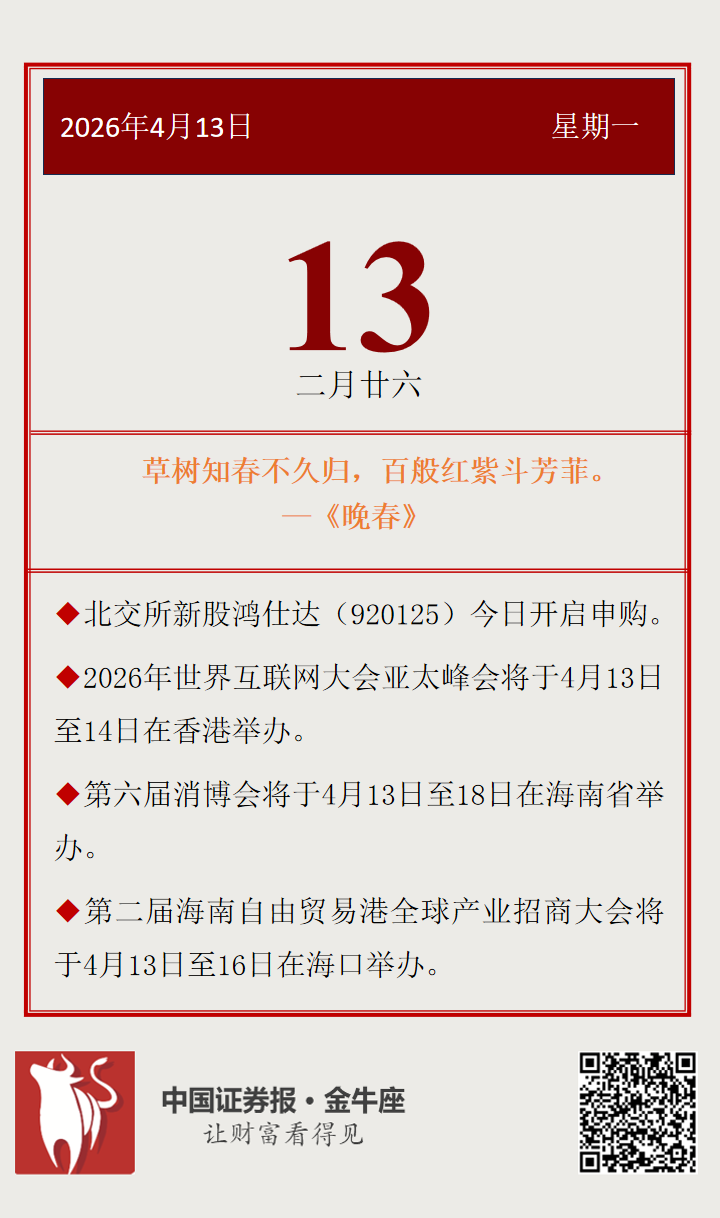 2026年4月13日 星期一

13
二月廿六

草树知春不久归，百般红紫斗芳菲。
—《晚春》

◆北交所新股鸿仕达（920125）今日开启申购。

◆2026年世界互联网大会亚太峰会将于4月13日至14日在香港举办。

◆第六届消博会将于4月13日至18日在海南省举办。

◆第二届海南自由贸易港全球产业招商大会将于4月13日至16日在海口举办。

中国证券报·金牛座
让财富看得见